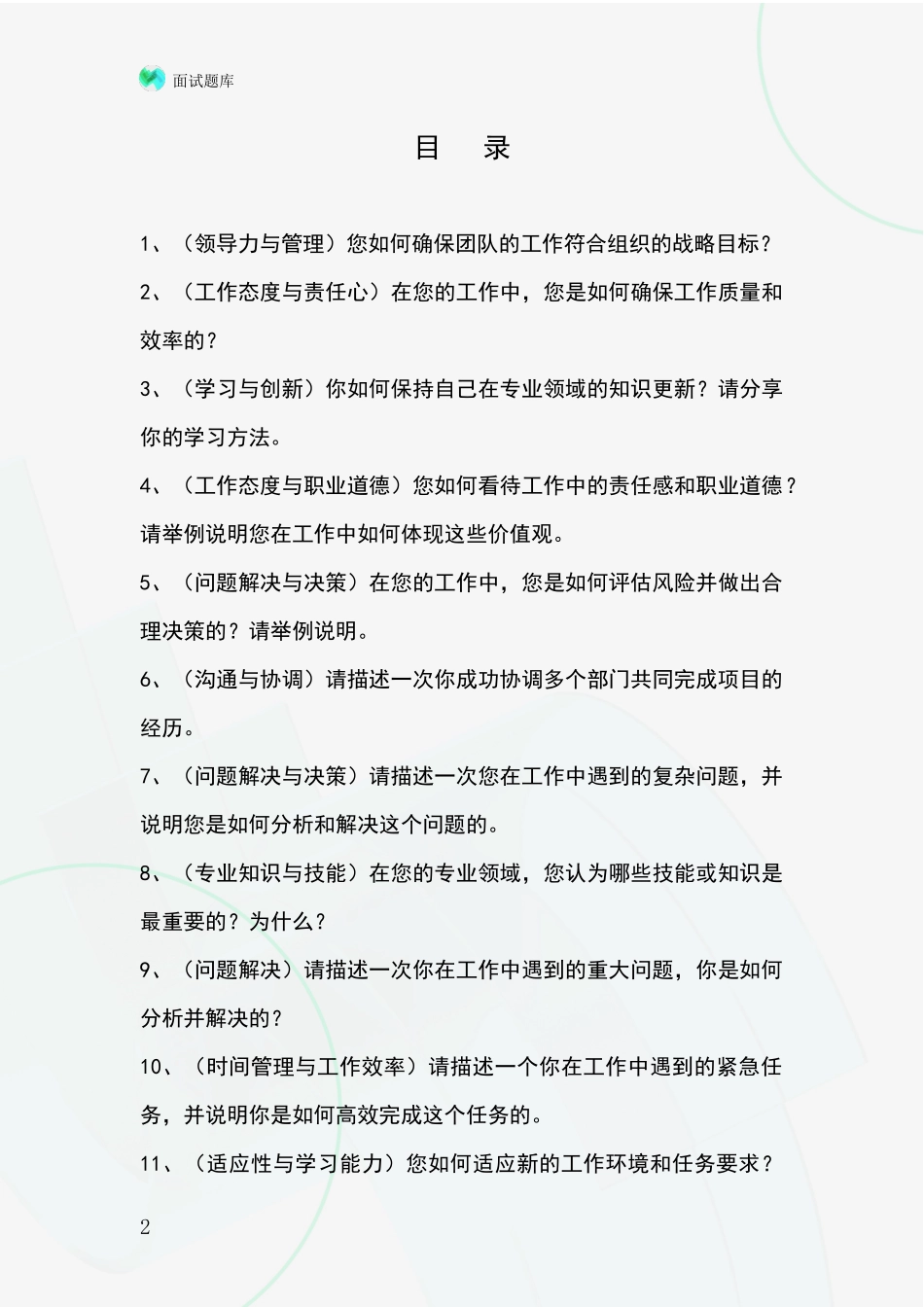 面试题库

目 录

1、（领导力与管理）您如何确保团队的工作符合组织的战略目标？

2、（工作态度与责任心）在您的工作中，您是如何确保工作质量和效率的？

3、（学习与创新）你如何保持自己在专业领域的知识更新？请分享你的学习方法。

4、（工作态度与职业道德）您如何看待工作中的责任感和职业道德？请举例说明您在工作中如何体现这些价值观。

5、（问题解决与决策）在您的工作中，您是如何评估风险并做出合理决策的？请举例说明。

6、（沟通与协调）请描述一次你成功协调多个部门共同完成项目的经历。

7、（问题解决与决策）请描述一次您在工作中遇到的复杂问题，并说明您是如何分析和解决这个问题的。

8、（专业知识与技能）在您的专业领域，您认为哪些技能或知识是最重要的？为什么？

9、（问题解决）请描述一次你在工作中遇到的重大问题，你是如何分析并解决的？

10、（时间管理与工作效率）请描述一个你在工作中遇到的紧急任务，并说明你是如何高效完成这个任务的。

11、（适应性与学习能力）您如何适应新的工作环境和任务要求？

2